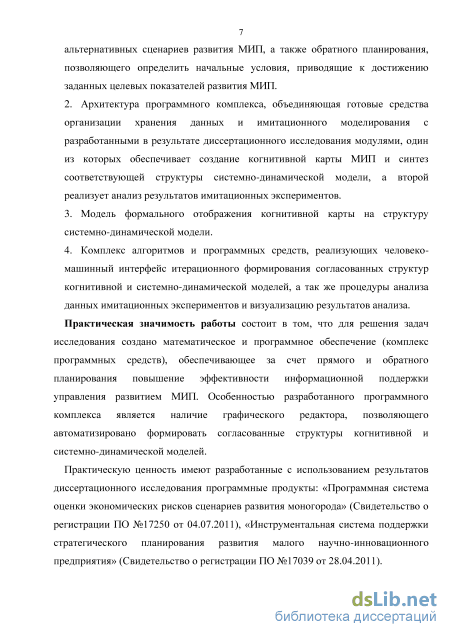 7

альтернативных сценариев развития МИП, а также обратного планирования, позволяющего определить начальные условия, приводящие к достижению заданных целевых показателей развития МИП.

2. Архитектура программного комплекса, объединяющая готовые средства организации хранения данных и имитационного моделирования с разработанными в результате диссертационного исследования модулями, один из которых обеспечивает создание когнитивной карты МИП и синтез соответствующей структуры системно-динамической модели, а второй реализует анализ результатов имитационных экспериментов.

3. Модель формального отображения когнитивной карты на структуру системно-динамической модели.

4. Комплекс алгоритмов и программных средств, реализующих человеко-машинный интерфейс итерационного формирования согласованных структур когнитивной и системно-динамической моделей, а так же процедуры анализа данных имитационных экспериментов и визуализацию результатов анализа.

Практическая значимость работы состоит в том, что для решения задач исследования создано математическое и программное обеспечение (комплекс программных средств), обеспечивающее за счет прямого и обратного планирования повышение эффективности информационной поддержки управления развитием МИП. Особенностью разработанного программного комплекса является наличие графического редактора, позволяющего автоматизировано формировать согласованные структуры когнитивной и системно-динамической моделей.

Практическую ценность имеют разработанные с использованием результатов диссертационного исследования программные продукты: «Программная система оценки экономических рисков сценариев развития моногорода» (Свидетельство о регистрации ПО №17250 от 04.07.2011), «Инструментальная система поддержки стратегического планирования развития малого научно-инновационного предприятия» (Свидетельство о регистрации ПО №17039 от 28.04.2011).

dsLib.net
библиотека диссертаций